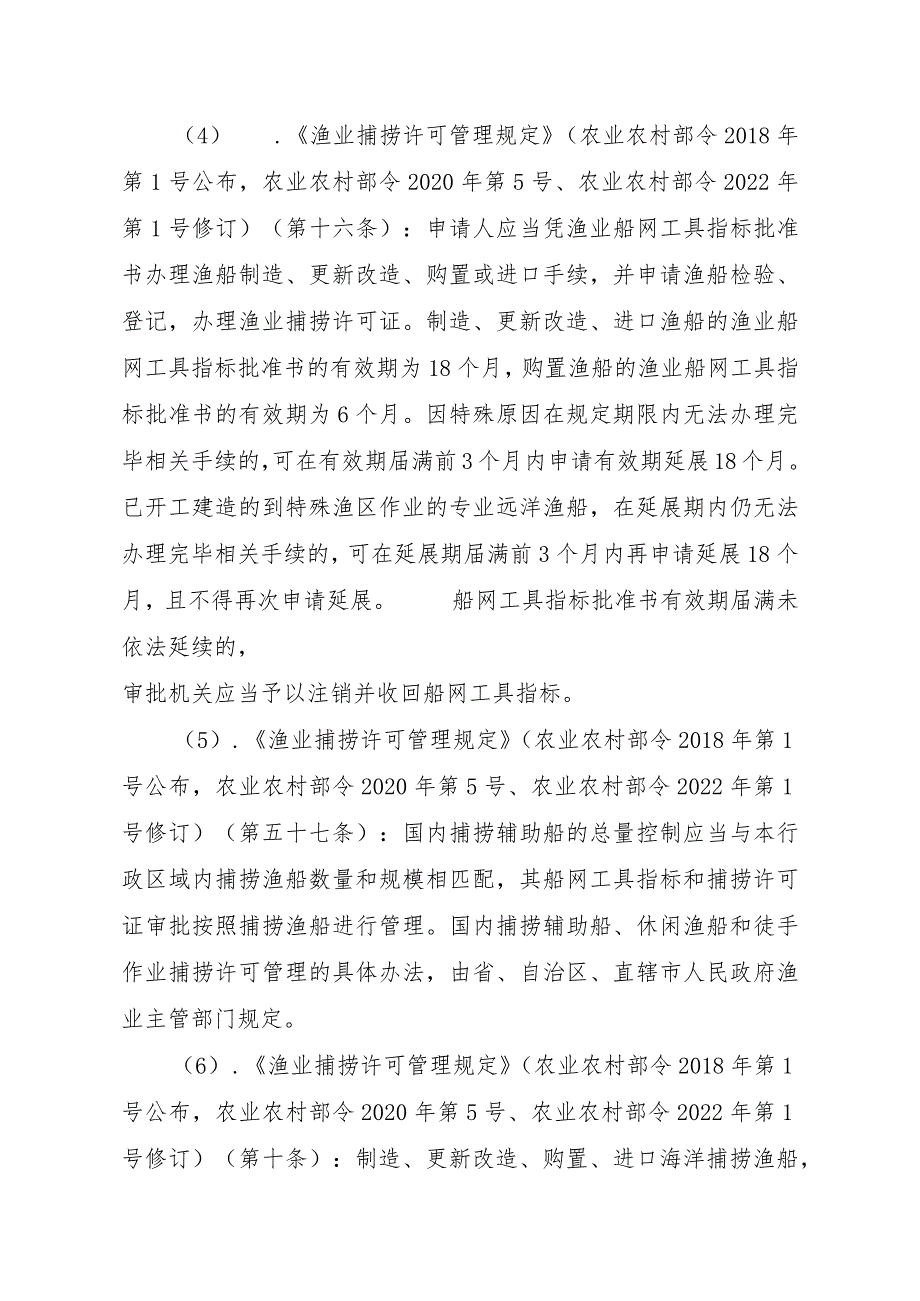 （4）　.《渔业捕捞许可管理规定》（农业农村部令 2018 年第 1 号公布，农业农村部令 2020 年第 5 号、农业农村部令 2022 年第 1 号修订）（第十六条）：申请人应当凭渔业船网工具指标批准书办理渔船制造、更新改造、购置或进口手续，并申请渔船检验、登记，办理渔业捕捞许可证。制造、更新改造、进口渔船的渔业船网工具指标批准书的有效期为 18 个月，购置渔船的渔业船网工具指标批准书的有效期为 6 个月。因特殊原因在规定期限内无法办理完毕相关手续的,可在有效期届满前 3 个月内申请有效期延展 18 个月。已开工建造的到特殊渔区作业的专业远洋渔船，在延展期内仍无法办理完毕相关手续的,可在延展期届满前 3 个月内再申请延展 18 个月，且不得再次申请延展。　船网工具指标批准书有效期届满未依法延续的，

审批机关应当予以注销并收回船网工具指标。

（5）.《渔业捕捞许可管理规定》（农业农村部令 2018 年第 1 号公布，农业农村部令 2020 年第 5 号、农业农村部令 2022 年第 1 号修订）（第五十七条）：国内捕捞辅助船的总量控制应当与本行政区域内捕捞渔船数量和规模相匹配，其船网工具指标和捕捞许可证审批按照捕捞渔船进行管理。国内捕捞辅助船、休闲渔船和徒手作业捕捞许可管理的具体办法，由省、自治区、直辖市人民政府渔业主管部门规定。

（6）.《渔业捕捞许可管理规定》（农业农村部令 2018 年第 1 号公布，农业农村部令 2020 年第 5 号、农业农村部令 2022 年第 1 号修订）（第十条）：制造、更新改造、购置、进口海洋捕捞渔船，